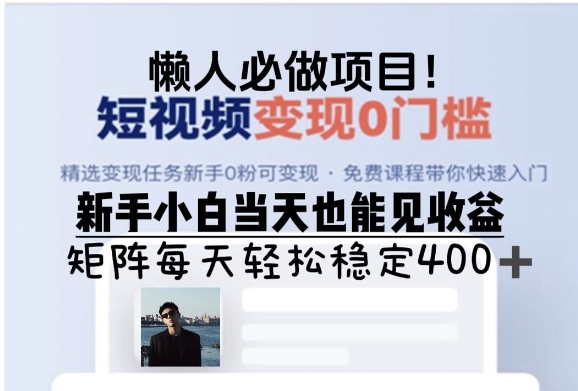 懒人必做项目！
短视频变现0门槛

精选变现任务新手0粉可变现 · 免费课程带你快速入门

新手小白当天也能见收益
矩阵每天轻松稳定400＋